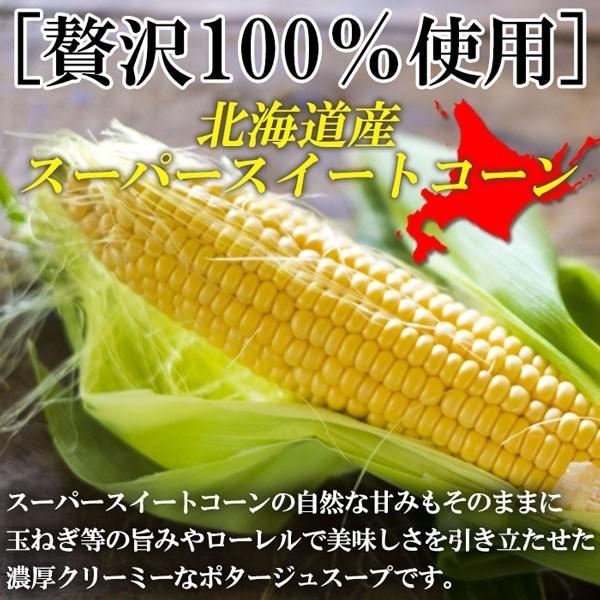 ［贅沢100％使用］

北海道産
スーパースイートコーン

スーパースイートコーンの自然な甘みもそのままに
玉ねぎ等の旨みやローレルで美味しさを引き立たせた
濃厚クリーミーなポタージュスープです。